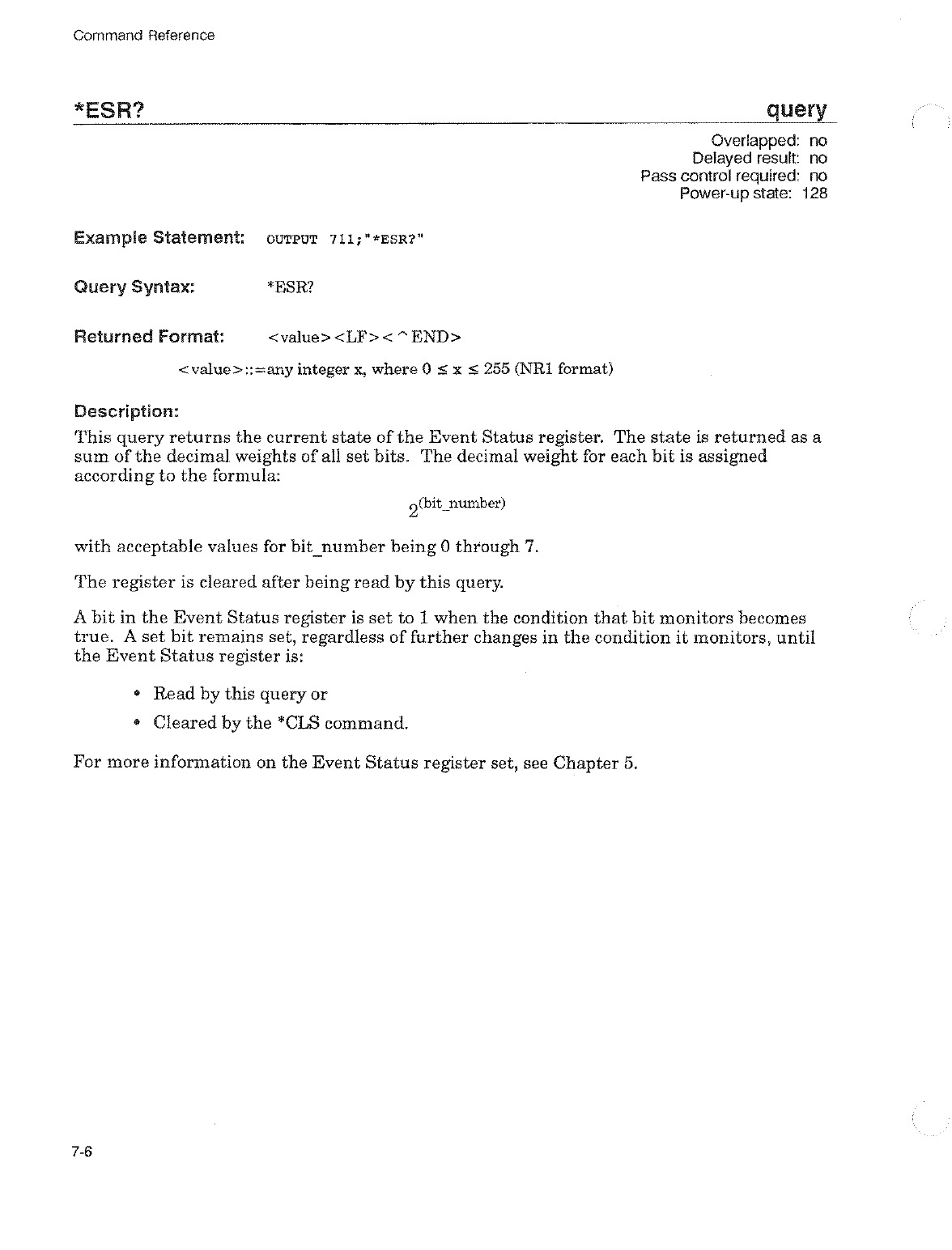 Command Reference

*ESR?

query

Overlapped: no
Delayed result: no
Pass control required: no
Power-up state: 128

Example Statement: OUTPUT 711;"*ESR?"

Query Syntax: *ESR?

Returned Format: <value><LF><^END>

<value>::=any integer x, where $0 \leq x \leq 255$ (NR1 format)

Description:

This query returns the current state of the Event Status register. The state is returned as a sum of the decimal weights of all set bits. The decimal weight for each bit is assigned according to the formula:

$2^{(bit\_number)}$

with acceptable values for bit_number being 0 through 7.

The register is cleared after being read by this query.

A bit in the Event Status register is set to 1 when the condition that bit monitors becomes true. A set bit remains set, regardless of further changes in the condition it monitors, until the Event Status register is:

• Read by this query or

• Cleared by the *CLS command.

For more information on the Event Status register set, see Chapter 5.

7-6